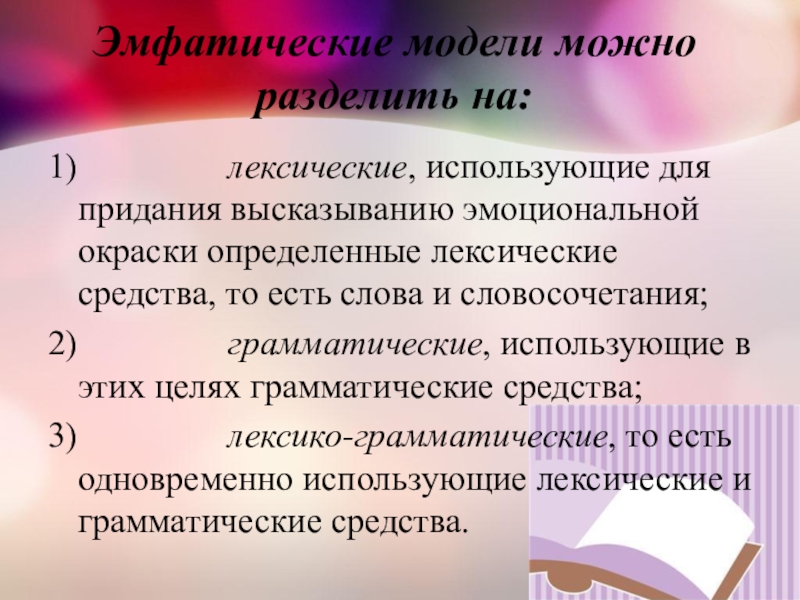 Эмфатические модели можно разделить на:

1) лексические, использующие для придания высказыванию эмоциональной окраски определенные лексические средства, то есть слова и словосочетания;

2) грамматические, использующие в этих целях грамматические средства;

3) лексико-грамматические, то есть одновременно использующие лексические и грамматические средства.